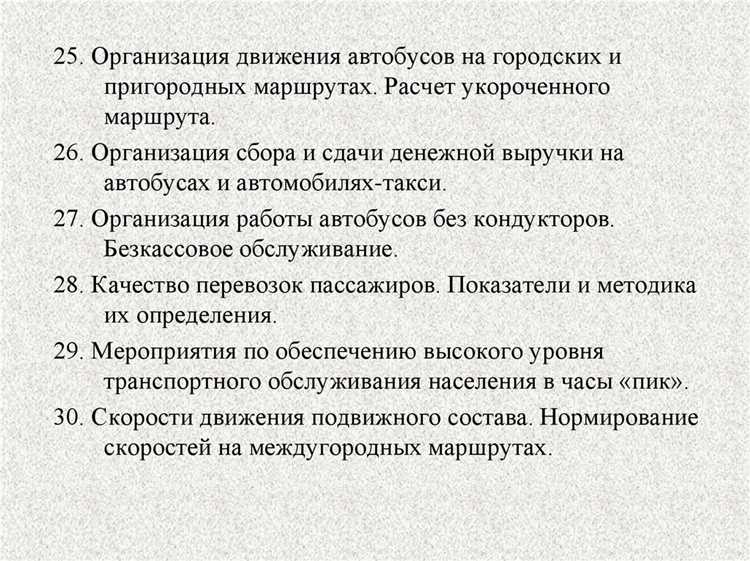 25. Организация движения автобусов на городских и пригородных маршрутах. Расчет укороченного маршрута.

26. Организация сбора и сдачи денежной выручки на автобусах и автомобилях-такси.

27. Организация работы автобусов без кондукторов. Безкассовое обслуживание.

28. Качество перевозок пассажиров. Показатели и методика их определения.

29. Мероприятия по обеспечению высокого уровня транспортного обслуживания населения в часы «пик».

30. Скорости движения подвижного состава. Нормирование скоростей на междугородных маршрутах.